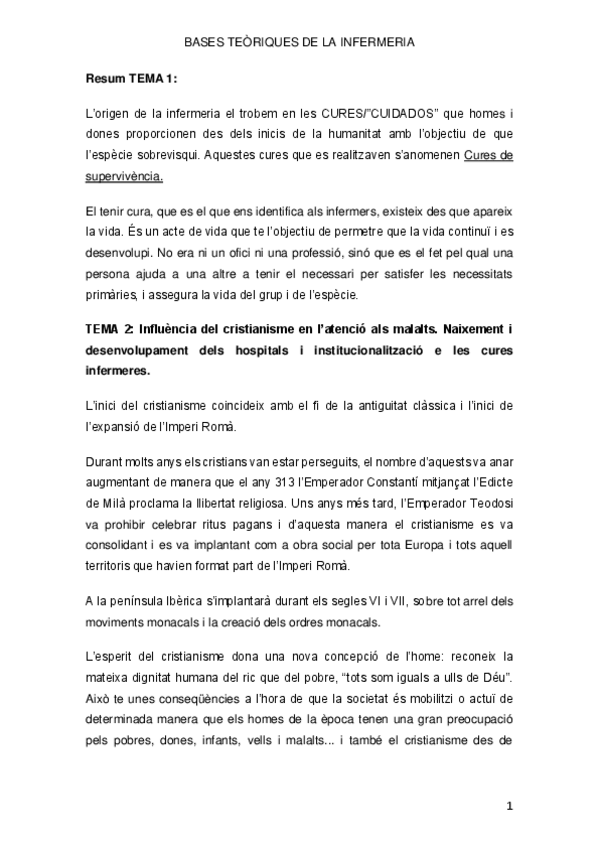 BASES TEÒRIQUES DE LA INFERMERIA

Resum TEMA 1:

L'origen de la infermeria el trobem en les CURES/"CUIDADOS" que homes i dones proporcionen des dels inicis de la humanitat amb l'objectiu de que l'espècie sobrevisqui. Aquestes cures que es realitzaven s'anomenen Cures de supervivència.

El tenir cura, que es el que ens identifica als infermers, existeix des que apareix la vida. És un acte de vida que te l'objectiu de permetre que la vida continuï i es desenvolupi. No era ni un ofici ni una professió, sinó que es el fet pel qual una persona ajuda a una altre a tenir el necessari per satisfer les necessitats primàries, i assegura la vida del grup i de l'espècie.

TEMA 2: Influència del cristianisme en l'atenció als malalts. Naixement i desenvolupament dels hospitals i institucionalització e les cures infermeres.

L'inici del cristianisme coincideix amb el fi de la antiguitat clàssica i l'inici de l'expansió de l'Imperi Romà.

Durant molts anys els cristians van estar perseguits, el nombre d'aquests va anar augmentant de manera que el any 313 l'Emperador Constantí mitjançat l'Edicte de Milà proclama la llibertat religiosa. Uns anys més tard, l'Emperador Teodosi va prohibir celebrar ritus pagans i d'aquesta manera el cristianisme es va consolidant i es va implantant com a obra social per tota Europa i tots aquell territoris que havien format part de l'Imperi Romà.

A la península Ibèrica s'implantarà durant els segles VI i VII, sobre tot arrel dels moviments monacals i la creació dels ordres monacals.

L'esperit del cristianisme dona una nova concepció de l'home: reconeix la mateixa dignitat humana del ric que del pobre, "tots som iguals a ulls de Déu". Això te unes conseqüències a l'hora de que la societat és mobilitzi o actuï de determinada manera que els homes de la època tenen una gran preocupació pels pobres, dones, infants, vells i malalts... i també el cristianisme des de

1